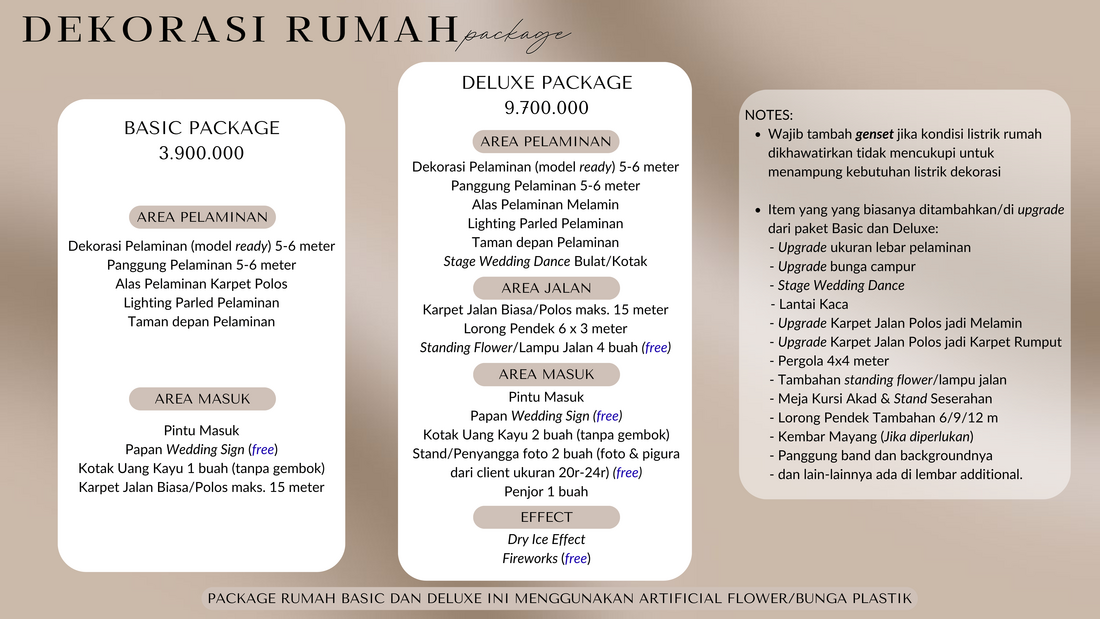 DEKORASI RUMAH package

BASIC PACKAGE
3.900.000

AREA PELAMINAN

Dekorasi Pelaminan (model ready) 5-6 meter
Panggung Pelaminan 5-6 meter
Alas Pelaminan Karpet Polos
Lighting Parled Pelaminan
Taman depan Pelaminan

AREA MASUK

Pintu Masuk
Papan Wedding Sign (free)
Kotak Uang Kayu 1 buah (tanpa gembok)
Karpet Jalan Biasa/Polos maks. 15 meter

DELUXE PACKAGE
9.700.000

AREA PELAMINAN

Dekorasi Pelaminan (model ready) 5-6 meter
Panggung Pelaminan 5-6 meter
Alas Pelaminan Melamin
Lighting Parled Pelaminan
Taman depan Pelaminan
Stage Wedding Dance Bulat/Kotak

AREA JALAN

Karpet Jalan Biasa/Polos maks. 15 meter
Lorong Pendek 6 x 3 meter
Standing Flower/Lampu Jalan 4 buah (free)

AREA MASUK

Pintu Masuk
Papan Wedding Sign (free)
Kotak Uang Kayu 2 buah (tanpa gembok)
Stand/Penyangga foto 2 buah (foto & pigura dari client ukuran 20r-24r) (free)
Penjor 1 buah

EFFECT

Dry Ice Effect
Fireworks (free)

NOTES:
• Wajib tambah genset jika kondisi listrik rumah dikhawatirkan tidak mencukupi untuk menampung kebutuhan listrik dekorasi

• Item yang yang biasanya ditambahkan/di upgrade dari paket Basic dan Deluxe:
- Upgrade ukuran lebar pelaminan
- Upgrade bunga campur
- Stage Wedding Dance
- Lantai Kaca
- Upgrade Karpet Jalan Polos jadi Melamin
- Upgrade Karpet Jalan Polos jadi Karpet Rumput
- Pergola 4x4 meter
- Tambahan standing flower/lampu jalan
- Meja Kursi Akad & Stand Seserahan
- Lorong Pendek Tambahan 6/9/12 m
- Kembar Mayang (Jika diperlukan)
- Panggung band dan backgroundnya
- dan lain-lainnya ada di lembar additional.

PACKAGE RUMAH BASIC DAN DELUXE INI MENGGUNAKAN ARTIFICIAL FLOWER/BUNGA PLASTIK